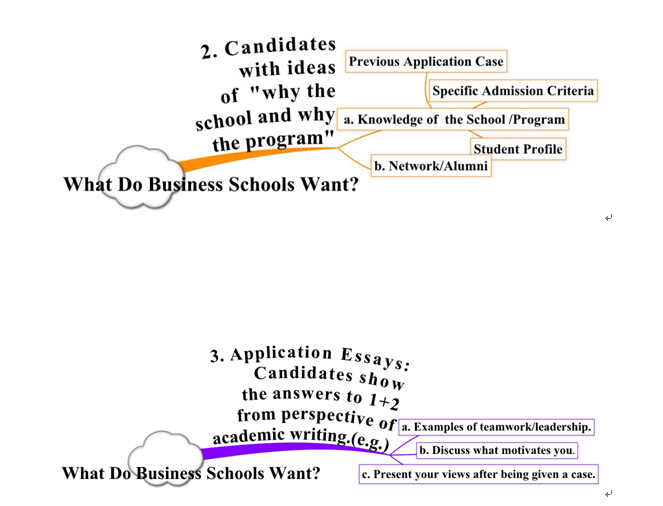 2. Candidates with ideas of "why the school and why the program"

Previous Application Case

Specific Admission Criteria

a. Knowledge of the School /Program

Student Profile

b. Network/Alumni

What Do Business Schools Want?

3. Application Essays: Candidates show the answers to 1+2 from perspective of academic writing.(e.g.)

a. Examples of teamwork/leadership.

b. Discuss what motivates you.

c. Present your views after being given a case.

What Do Business Schools Want?